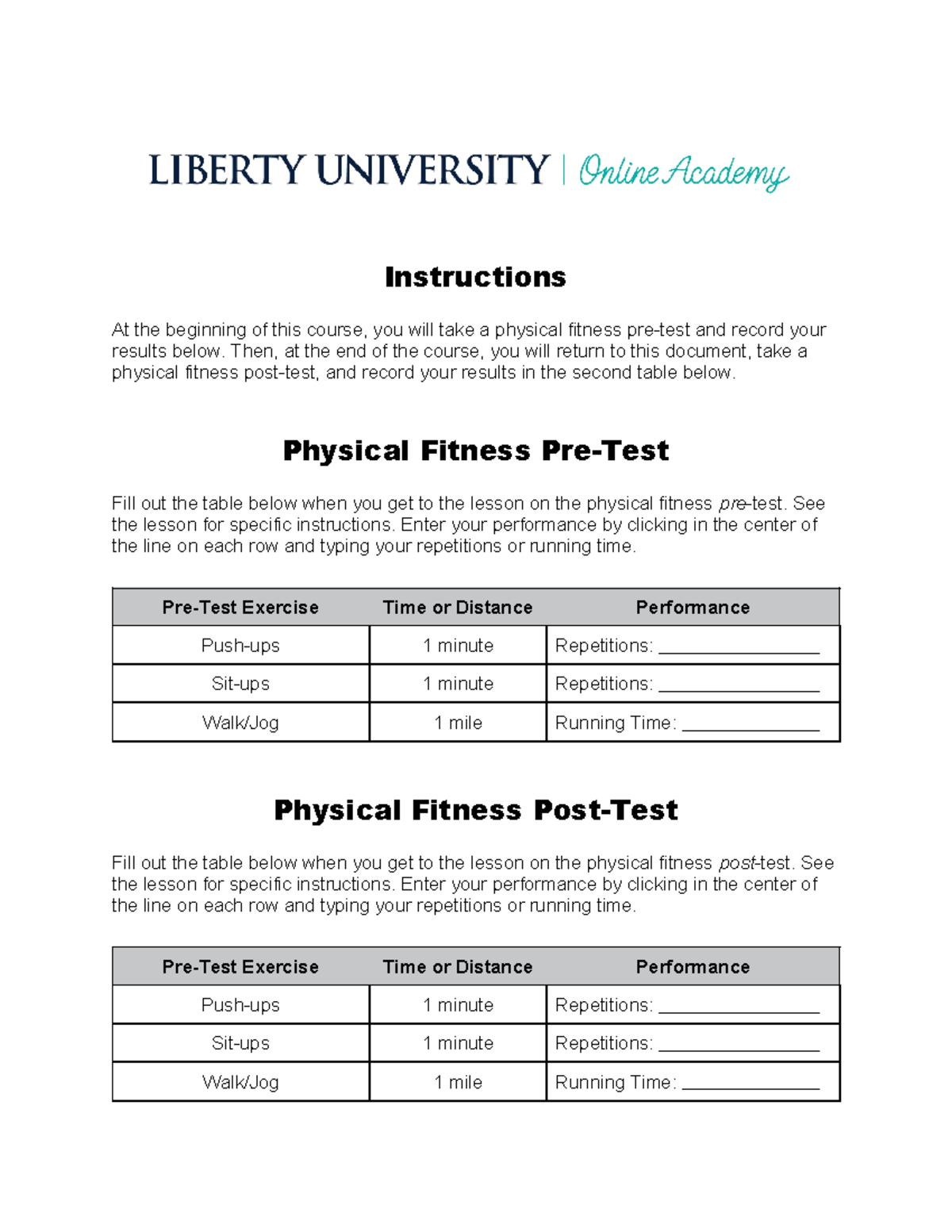 LIBERTY UNIVERSITY | Online Academy

Instructions

At the beginning of this course, you will take a physical fitness pre-test and record your results below. Then, at the end of the course, you will return to this document, take a physical fitness post-test, and record your results in the second table below.

Physical Fitness Pre-Test

Fill out the table below when you get to the lesson on the physical fitness pre-test. See the lesson for specific instructions. Enter your performance by clicking in the center of the line on each row and typing your repetitions or running time.

| Pre-Test Exercise | Time or Distance | Performance |
|---|---|---|
| Push-ups | 1 minute | Repetitions: ____ |
| Sit-ups | 1 minute | Repetitions: ____ |
| Walk/Jog | 1 mile | Running Time: ____ |

Physical Fitness Post-Test

Fill out the table below when you get to the lesson on the physical fitness post-test. See the lesson for specific instructions. Enter your performance by clicking in the center of the line on each row and typing your repetitions or running time.

| Pre-Test Exercise | Time or Distance | Performance |
|---|---|---|
| Push-ups | 1 minute | Repetitions: ____ |
| Sit-ups | 1 minute | Repetitions: ____ |
| Walk/Jog | 1 mile | Running Time: ____ |